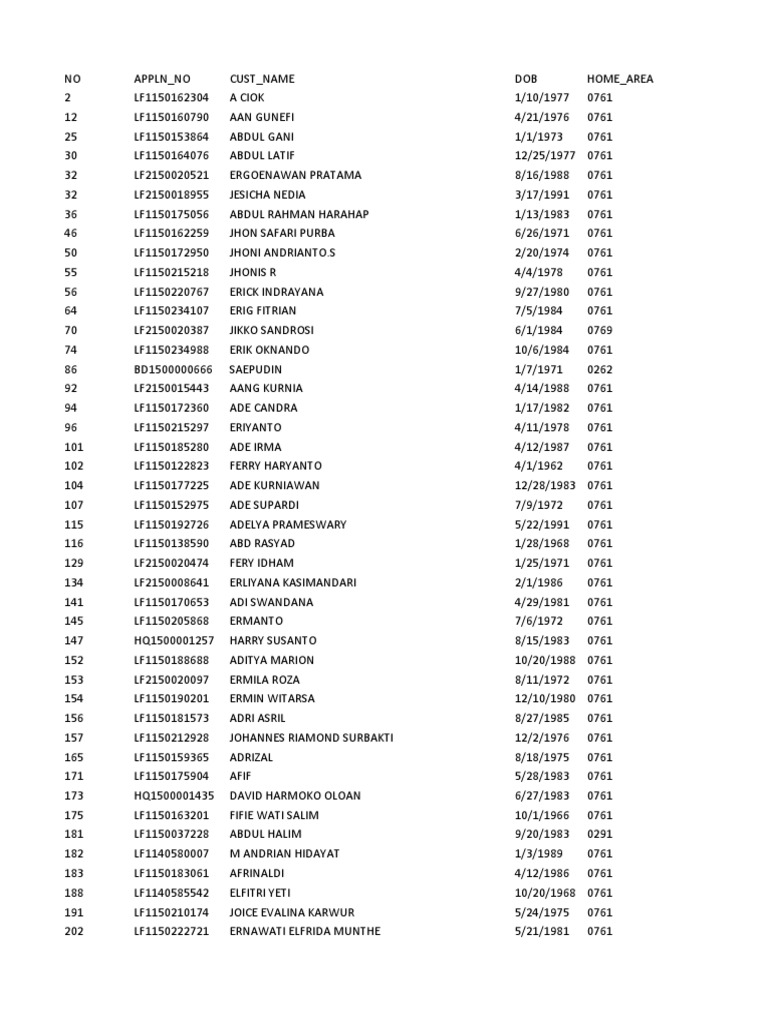 | NO | APPLN_NO | CUST_NAME | DOB | HOME_AREA |
|---|---|---|---|---|
| 2 | LF1150162304 | A CIOK | 1/10/1977 | 0761 |
| 12 | LF1150160790 | AAN GUNEFI | 4/21/1976 | 0761 |
| 25 | LF1150153864 | ABDUL GANI | 1/1/1973 | 0761 |
| 30 | LF1150164076 | ABDUL LATIF | 12/25/1977 | 0761 |
| 32 | LF2150020521 | ERGOENAWAN PRATAMA | 8/16/1988 | 0761 |
| 32 | LF2150018955 | JESICHA NEDIA | 3/17/1991 | 0761 |
| 36 | LF1150175056 | ABDUL RAHMAN HARAHAP | 1/13/1983 | 0761 |
| 46 | LF1150162259 | JHON SAFARI PURBA | 6/26/1971 | 0761 |
| 50 | LF1150172950 | JHONI ANDRIANTO.S | 2/20/1974 | 0761 |
| 55 | LF1150215218 | JHONIS R | 4/4/1978 | 0761 |
| 56 | LF1150220767 | ERICK INDRAYANA | 9/27/1980 | 0761 |
| 64 | LF1150234107 | ERIG FITRIAN | 7/5/1984 | 0761 |
| 70 | LF2150020387 | JIKKO SANDROSI | 6/1/1984 | 0769 |
| 74 | LF1150234988 | ERIK OKNANDO | 10/6/1984 | 0761 |
| 86 | BD1500000666 | SAEPUDIN | 1/7/1971 | 0262 |
| 92 | LF2150015443 | AANG KURNIA | 4/14/1988 | 0761 |
| 94 | LF1150172360 | ADE CANDRA | 1/17/1982 | 0761 |
| 96 | LF1150215297 | ERIYANTO | 4/11/1978 | 0761 |
| 101 | LF1150185280 | ADE IRMA | 4/12/1987 | 0761 |
| 102 | LF1150122823 | FERRY HARYANTO | 4/1/1962 | 0761 |
| 104 | LF1150177225 | ADE KURNIAWAN | 12/28/1983 | 0761 |
| 107 | LF1150152975 | ADE SUPARDI | 7/9/1972 | 0761 |
| 115 | LF1150192726 | ADELYA PRAMESWARY | 5/22/1991 | 0761 |
| 116 | LF1150138590 | ABD RASYAD | 1/28/1968 | 0761 |
| 129 | LF2150020474 | FERY IDHAM | 1/25/1971 | 0761 |
| 134 | LF2150008641 | ERLIYANA KASIMANDARI | 2/1/1986 | 0761 |
| 141 | LF1150170653 | ADI SWANDANA | 4/29/1981 | 0761 |
| 145 | LF1150205868 | ERMANTO | 7/6/1972 | 0761 |
| 147 | HQ1500001257 | HARRY SUSANTO | 8/15/1983 | 0761 |
| 152 | LF1150188688 | ADITYA MARION | 10/20/1988 | 0761 |
| 153 | LF2150020097 | ERMILA ROZA | 8/11/1972 | 0761 |
| 154 | LF1150190201 | ERMIN WITARSA | 12/10/1980 | 0761 |
| 156 | LF1150181573 | ADRI ASRIL | 8/27/1985 | 0761 |
| 157 | LF1150212928 | JOHANNES RIAMOND SURBAKTI | 12/2/1976 | 0761 |
| 165 | LF1150159365 | ADRIZAL | 8/18/1975 | 0761 |
| 171 | LF1150175904 | AFIF | 5/28/1983 | 0761 |
| 173 | HQ1500001435 | DAVID HARMOKO OLOAN | 6/27/1983 | 0761 |
| 175 | LF1150163201 | FIFIE WATI SALIM | 10/1/1966 | 0761 |
| 181 | LF1150037228 | ABDUL HALIM | 9/20/1983 | 0291 |
| 182 | LF1140580007 | M ANDRIAN HIDAYAT | 1/3/1989 | 0761 |
| 183 | LF1150183061 | AFRINALDI | 4/12/1986 | 0761 |
| 188 | LF1140585542 | ELFITRI YETI | 10/20/1968 | 0761 |
| 191 | LF1150210174 | JOICE EVALINA KARWUR | 5/24/1975 | 0761 |
| 202 | LF1150222721 | ERNAWATI ELFRIDA MUNTHE | 5/21/1981 | 0761 |